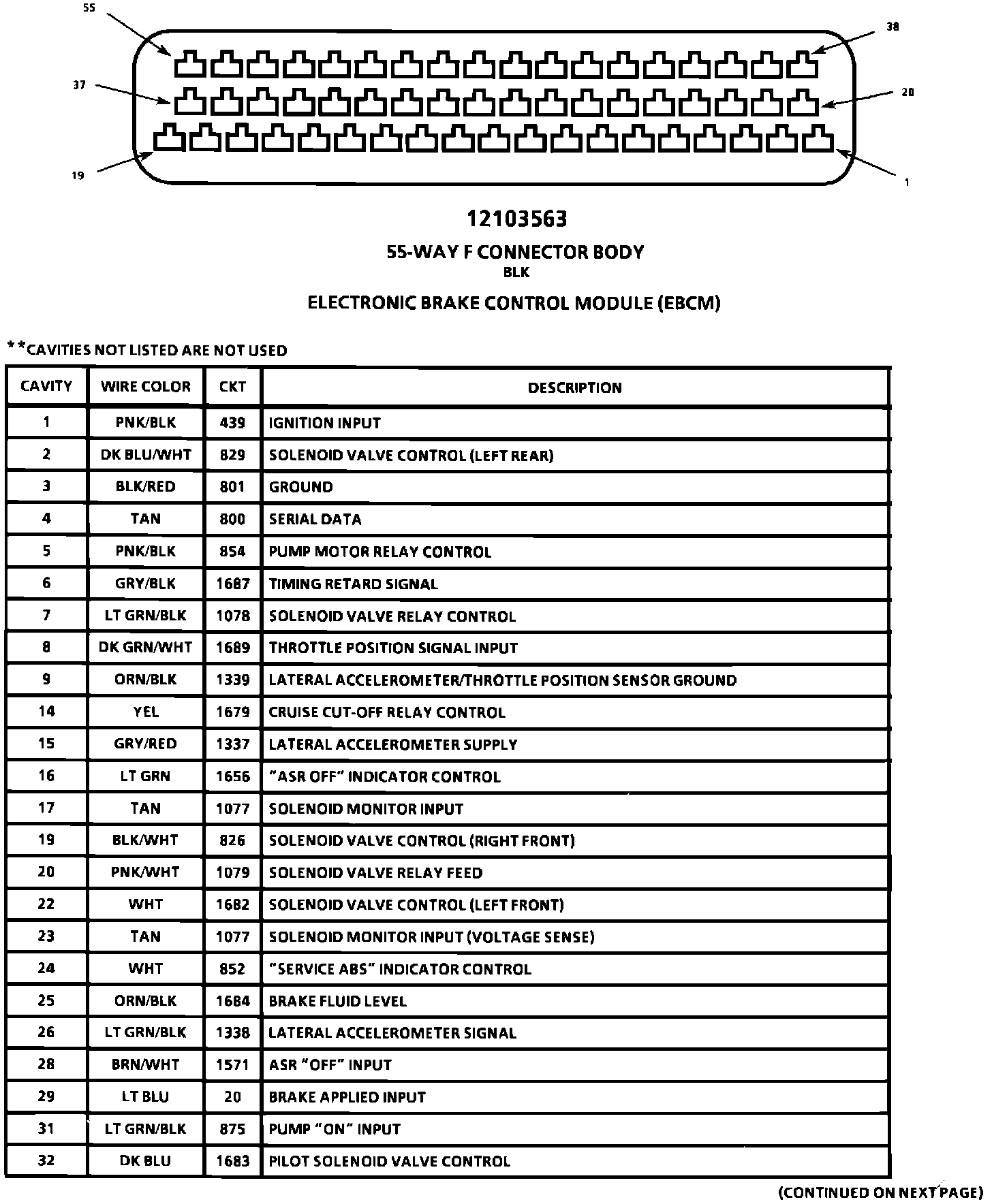 55
38
37
20
19
1

12103563

55-WAY F CONNECTOR BODY
BLK

ELECTRONIC BRAKE CONTROL MODULE (EBCM)

**CAVITIES NOT LISTED ARE NOT USED

| CAVITY | WIRE COLOR | CKT | DESCRIPTION |
|---|---|---|---|
| 1 | PNK/BLK | 439 | IGNITION INPUT |
| 2 | DK BLU/WHT | 829 | SOLENOID VALVE CONTROL (LEFT REAR) |
| 3 | BLK/RED | 801 | GROUND |
| 4 | TAN | 800 | SERIAL DATA |
| 5 | PNK/BLK | 854 | PUMP MOTOR RELAY CONTROL |
| 6 | GRY/BLK | 1687 | TIMING RETARD SIGNAL |
| 7 | LT GRN/BLK | 1078 | SOLENOID VALVE RELAY CONTROL |
| 8 | DK GRN/WHT | 1689 | THROTTLE POSITION SIGNAL INPUT |
| 9 | ORN/BLK | 1339 | LATERAL ACCELEROMETER/THROTTLE POSITION SENSOR GROUND |
| 14 | YEL | 1679 | CRUISE CUT-OFF RELAY CONTROL |
| 15 | GRY/RED | 1337 | LATERAL ACCELEROMETER SUPPLY |
| 16 | LT GRN | 1656 | "ASR OFF" INDICATOR CONTROL |
| 17 | TAN | 1077 | SOLENOID MONITOR INPUT |
| 19 | BLK/WHT | 826 | SOLENOID VALVE CONTROL (RIGHT FRONT) |
| 20 | PNK/WHT | 1079 | SOLENOID VALVE RELAY FEED |
| 22 | WHT | 1682 | SOLENOID VALVE CONTROL (LEFT FRONT) |
| 23 | TAN | 1077 | SOLENOID MONITOR INPUT (VOLTAGE SENSE) |
| 24 | WHT | 852 | "SERVICE ABS" INDICATOR CONTROL |
| 25 | ORN/BLK | 1684 | BRAKE FLUID LEVEL |
| 26 | LT GRN/BLK | 1338 | LATERAL ACCELEROMETER SIGNAL |
| 28 | BRN/WHT | 1571 | ASR "OFF" INPUT |
| 29 | LT BLU | 20 | BRAKE APPLIED INPUT |
| 31 | LT GRN/BLK | 875 | PUMP "ON" INPUT |
| 32 | DK BLU | 1683 | PILOT SOLENOID VALVE CONTROL |

(CONTINUED ON NEXT PAGE)